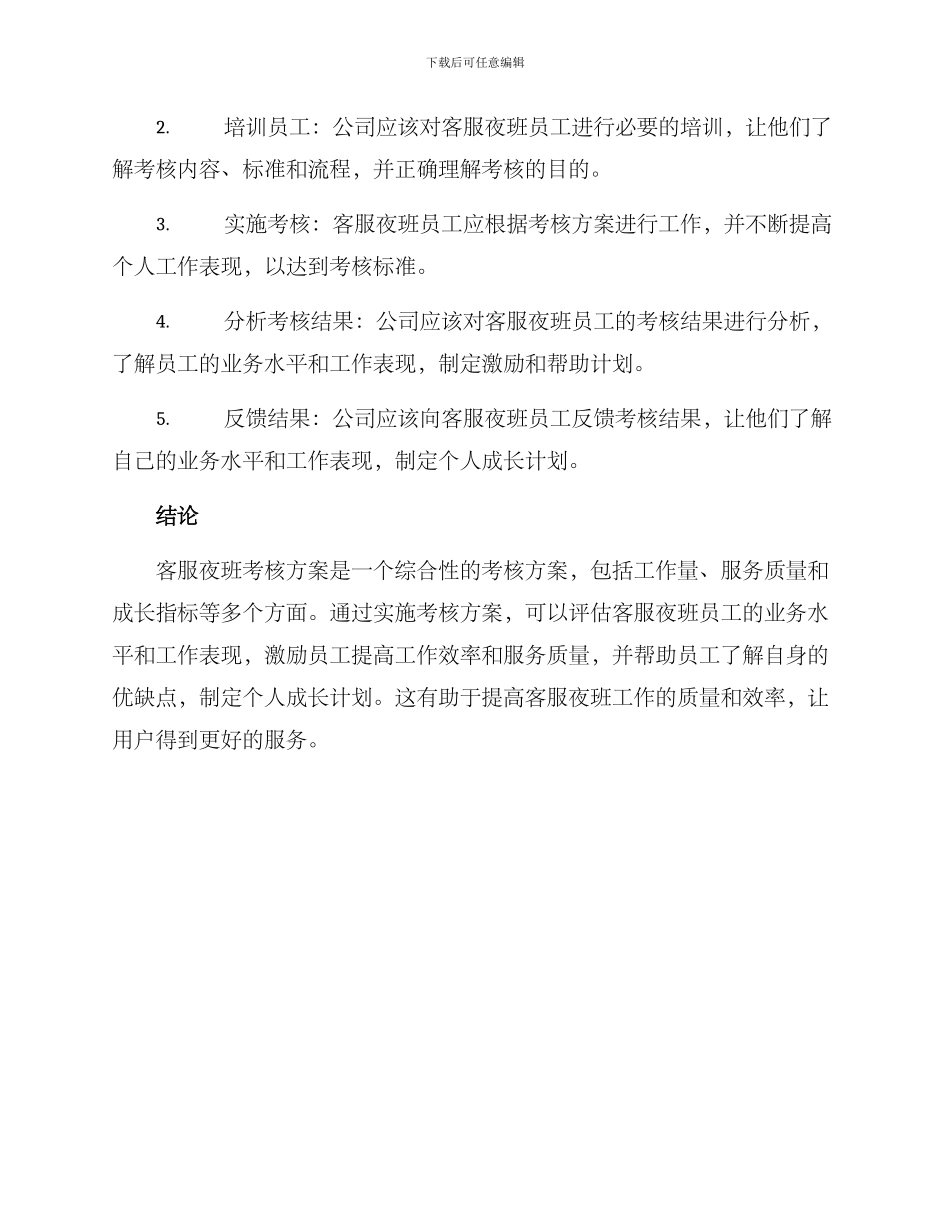 下载后可任意编辑

2. 培训员工：公司应该对客服夜班员工进行必要的培训，让他们了解考核内容、标准和流程，并正确理解考核的目的。

3. 实施考核：客服夜班员工应根据考核方案进行工作，并不断提高个人工作表现，以达到考核标准。

4. 分析考核结果：公司应该对客服夜班员工的考核结果进行分析，了解员工的业务水平和工作表现，制定激励和帮助计划。

5. 反馈结果：公司应该向客服夜班员工反馈考核结果，让他们了解自己的业务水平和工作表现，制定个人成长计划。

结论

客服夜班考核方案是一个综合性的考核方案，包括工作量、服务质量和成长指标等多个方面。通过实施考核方案，可以评估客服夜班员工的业务水平和工作表现，激励员工提高工作效率和服务质量，并帮助员工了解自身的优缺点，制定个人成长计划。这有助于提高客服夜班工作的质量和效率，让用户得到更好的服务。